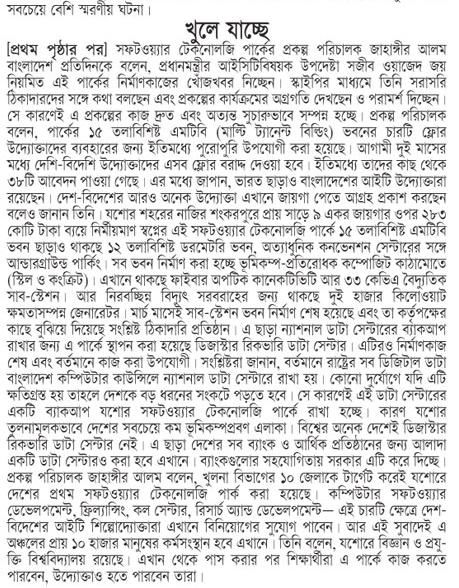 সবচেয়ে বেশি স্মরণীয় ঘটনা।

খুলে যাচ্ছে

[প্রথম পৃষ্ঠার পর] সফটওয়্যার টেকনোলজি পার্কের প্রকল্প পরিচালক জাহাঙ্গীর আলম বাংলাদেশ প্রতিদিনকে বলেন, প্রধানমন্ত্রীর আইসিটিবিষয়ক উপদেষ্টা সজীব ওয়াজেদ জয় নিয়মিত এই পার্কের নির্মাণকাজের খোঁজখবর নিচ্ছেন। স্কাইপির মাধ্যমে তিনি সরাসরি ঠিকাদারদের সঙ্গে কথা বলছেন এবং প্রকল্পের কার্যক্রমের অগ্রগতি দেখছেন ও পরামর্শ দিচ্ছেন। সে কারণেই এ প্রকল্পের কাজ দ্রুত এবং অত্যন্ত সুচারুভাবে সম্পন্ন হচ্ছে। প্রকল্প পরিচালক বলেন, পার্কের ১৫ তলাবিশিষ্ট এমটিবি (মাল্টি ট্যানেন্ট বিল্ডিং) ভবনের চারটি ফ্লোর উদ্যোক্তাদের ব্যবহারের জন্য ইতিমধ্যে পুরোপুরি উপযোগী করা হয়েছে। আগামী দুই মাসের মধ্যে দেশি-বিদেশি উদ্যোক্তাদের এসব ফ্লোর বরাদ্দ দেওয়া হবে। ইতিমধ্যে তাদের কাছ থেকে ৩৮টি আবেদন পাওয়া গেছে। এর মধ্যে জাপান, ভারত ছাড়াও বাংলাদেশের আইটি উদ্যোক্তারা রয়েছেন। দেশ-বিদেশের আরও অনেক উদ্যোক্তা এখানে জায়গা পেতে আগ্রহ প্রকাশ করছেন বলেও জানান তিনি। যশোর শহরের নাজির শংকরপুরে প্রায় সাড়ে ৯ একর জায়গার ওপর ২৮৩ কোটি টাকা ব্যয়ে নির্মীয়মাণ স্বপ্নের এই সফটওয়্যার টেকনোলজি পার্কে ১৫ তলাবিশিষ্ট এমটিবি ভবন ছাড়াও থাকছে ১২ তলাবিশিষ্ট ডরমেটরি ভবন, অত্যাধুনিক কনভেনশন সেন্টারের সঙ্গে আন্ডারগ্রাউন্ড পার্কিং। সব ভবন নির্মাণ করা হচ্ছে ভূমিকম্প-প্রতিরোধক কম্পোজিট কাঠামোতে (স্টিল ও কংক্রিট)। এখানে থাকছে ফাইবার অপটিক কানেকটিভিটি আর ৩৩ কেভিএ বৈদ্যুতিক সাব-স্টেশন। আর নিরবচ্ছিন্ন বিদ্যুৎ সরবরাহের জন্য থাকছে দুই হাজার কিলোওয়াট ক্ষমতাসম্পন্ন জেনারেটর। মার্চ মাসেই সাব-স্টেশন ভবন নির্মাণ শেষ হয়েছে এবং তা কর্তৃপক্ষের কাছে বুঝিয়ে দিয়েছে সংশ্লিষ্ট ঠিকাদারি প্রতিষ্ঠান। এ ছাড়া ন্যাশনাল ডাটা সেন্টারের ব্যাকআপ রাখার জন্য এ পার্কে স্থাপন করা হয়েছে ডিজাস্টার রিকভারি ডাটা সেন্টার। এটিরও নির্মাণকাজ শেষ এবং বর্তমানে কাজ করা উপযোগী। সংশ্লিষ্টরা জানান, বর্তমানে রাষ্ট্রের সব ডিজিটাল ডাটা বাংলাদেশ কম্পিউটার কাউন্সিলে ন্যাশনাল ডাটা সেন্টারে রাখা হয়। কোনো দুর্যোগে যদি এটি ক্ষতিগ্রস্ত হয় তাহলে দেশকে বড় ধরনের সংকটে পড়তে হবে। সে কারণেই এই ডাটা সেন্টারের একটি ব্যাকআপ যশোর সফটওয়্যার টেকনোলজি পার্কে রাখা হচ্ছে। কারণ যশোর তুলনামূলকভাবে দেশের সবচেয়ে কম ভূমিকম্পপ্রবণ এলাকা। বিশ্বের অনেক দেশেই ডিজাস্টার রিকভারি ডাটা সেন্টার নেই। এ ছাড়া দেশের সব ব্যাংক ও আর্থিক প্রতিষ্ঠানের জন্য আলাদা একটি ডাটা সেন্টারও করা হবে এখানে। ব্যাংকগুলোর সহযোগিতায় সরকার এটি করে দিচ্ছে। প্রকল্প পরিচালক জাহাঙ্গীর আলম বলেন, খুলনা বিভাগের ১০ জেলাকে টার্গেট করেই যশোরে দেশের প্রথম সফটওয়্যার টেকনোলজি পার্ক করা হয়েছে। কম্পিউটার সফটওয়্যার ডেভেলপমেন্ট, ফ্রিল্যান্সিং, কল সেন্টার, রিসার্চ অ্যান্ড ডেভেলপমেন্ট— এই চারটি ক্ষেত্রে দেশ-বিদেশের আইটি শিল্পোদ্যোক্তারা এখানে বিনিয়োগের সুযোগ পাবেন। আর এই সুবাদেই এ অঞ্চলের প্রায় ১০ হাজার মানুষের কর্মসংস্থান হবে এখানে। তিনি বলেন, যশোরে বিজ্ঞান ও প্রযুক্তি বিশ্ববিদ্যালয় রয়েছে। এখান থেকে পাস করার পর শিক্ষার্থীরা এ পার্কে কাজ করতে পারবেন, উদ্যোক্তাও হতে পারবেন তারা।